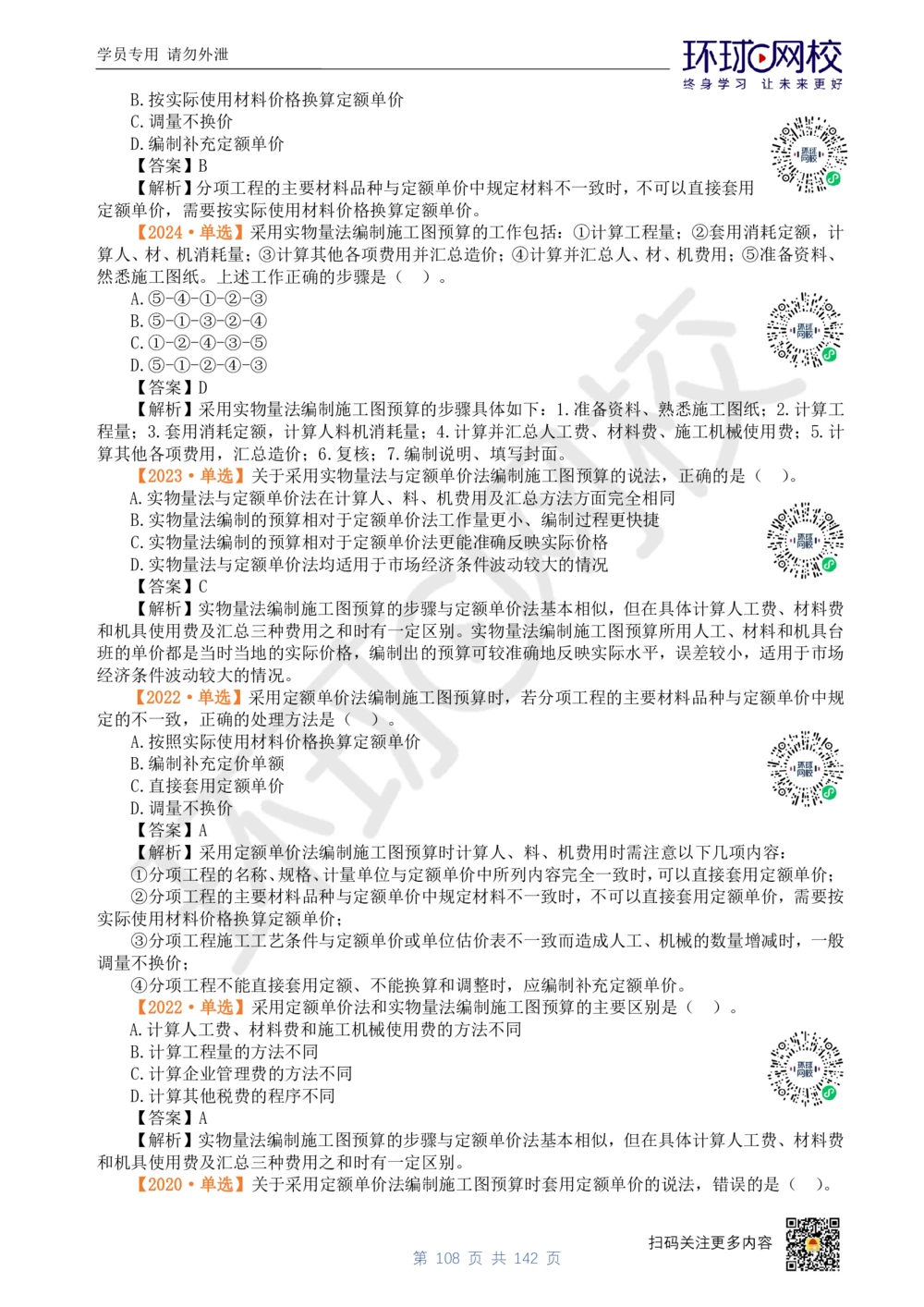 学员专用 请勿外泄

环球网校
终身学习 让未来更好

B.按实际使用材料价格换算定额单价
C.调量不换价
D.编制补充定额单价
【答案】B
【解析】分项工程的主要材料品种与定额单价中规定材料不一致时，不可以直接套用定额单价，需要按实际使用材料价格换算定额单价。

【2024·单选】采用实物量法编制施工图预算的工作包括：①计算工程量；②套用消耗定额，计算人、材、机消耗量；③计算其他各项费用并汇总造价；④计算并汇总人、材、机费用；⑤准备资料、熟悉施工图纸。上述工作正确的步骤是（ ）。
A.⑤-④-①-②-③
B.⑤-①-③-②-④
C.①-②-④-③-⑤
D.⑤-①-②-④-③
【答案】D
【解析】采用实物量法编制施工图预算的步骤具体如下：1.准备资料、熟悉施工图纸；2.计算工程量；3.套用消耗定额，计算人料机消耗量；4.计算并汇总人工费、材料费、施工机械使用费；5.计算其他各项费用，汇总造价；6.复核；7.编制说明、填写封面。

【2023·单选】关于采用实物量法与定额单价法编制施工图预算的说法，正确的是（ ）。
A.实物量法与定额单价法在计算人、料、机费用及汇总方法方面完全相同
B.实物量法编制的预算相对于定额单价法工作量更小、编制过程更快捷
C.实物量法编制的预算相对于定额单价法更能准确反映实际价格
D.实物量法与定额单价法均适用于市场经济条件波动较大的情况
【答案】C
【解析】实物量法编制施工图预算的步骤与定额单价法基本相似，但在具体计算人工费、材料费和机具使用费及汇总三种费用之和时有一定区别。实物量法编制施工图预算所用人工、材料和机具台班的单价都是当时当地的实际价格，编制出的预算可较准确地反映实际水平，误差较小，适用于市场经济条件波动较大的情况。

【2022·单选】采用定额单价法编制施工图预算时，若分项工程的主要材料品种与定额单价中规定的不一致，正确的处理方法是（ ）。
A.按照实际使用材料价格换算定额单价
B.编制补充定价单额
C.直接套用定额单价
D.调量不换价
【答案】A
【解析】采用定额单价法编制施工图预算时计算人、料、机费用时需注意以下几项内容：
①分项工程的名称、规格、计量单位与定额单价中所列内容完全一致时，可以直接套用定额单价；
②分项工程的主要材料品种与定额单价中规定材料不一致时，不可以直接套用定额单价，需要按实际使用材料价格换算定额单价；
③分项工程施工工艺条件与定额单价或单位估价表不一致而造成人工、机械的数量增减时，一般调量不换价；
④分项工程不能直接套用定额、不能换算和调整时，应编制补充定额单价。

【2022·单选】采用定额单价法和实物量法编制施工图预算的主要区别是（ ）。
A.计算人工费、材料费和施工机械使用费的方法不同
B.计算工程量的方法不同
C.计算企业管理费的方法不同
D.计算其他税费的程序不同
【答案】A
【解析】实物量法编制施工图预算的步骤与定额单价法基本相似，但在具体计算人工费、材料费和机具使用费及汇总三种费用之和时有一定区别。

【2020·单选】关于采用定额单价法编制施工图预算时套用定额单价的说法，错误的是（ ）。

扫码关注更多内容
第 108 页 共 142 页